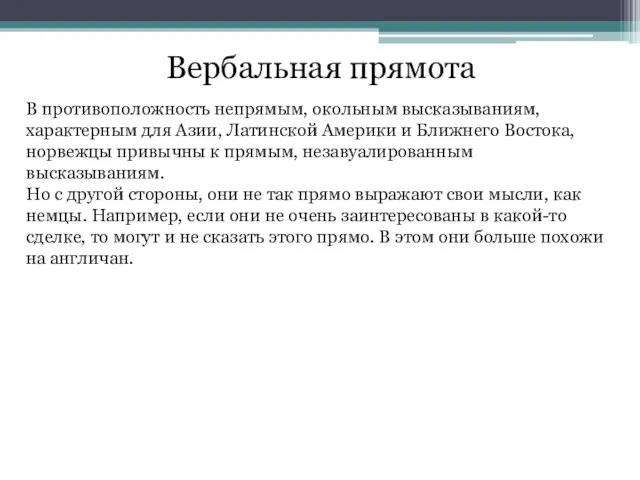 Вербальная прямота

В противоположность непрямым, окольным высказываниям, характерным для Азии, Латинской Америки и Ближнего Востока, норвежцы привычны к прямым, незавуалированным высказываниям.
Но с другой стороны, они не так прямо выражают свои мысли, как немцы. Например, если они не очень заинтересованы в какой-то сделке, то могут и не сказать этого прямо. В этом они больше похожи на англичан.